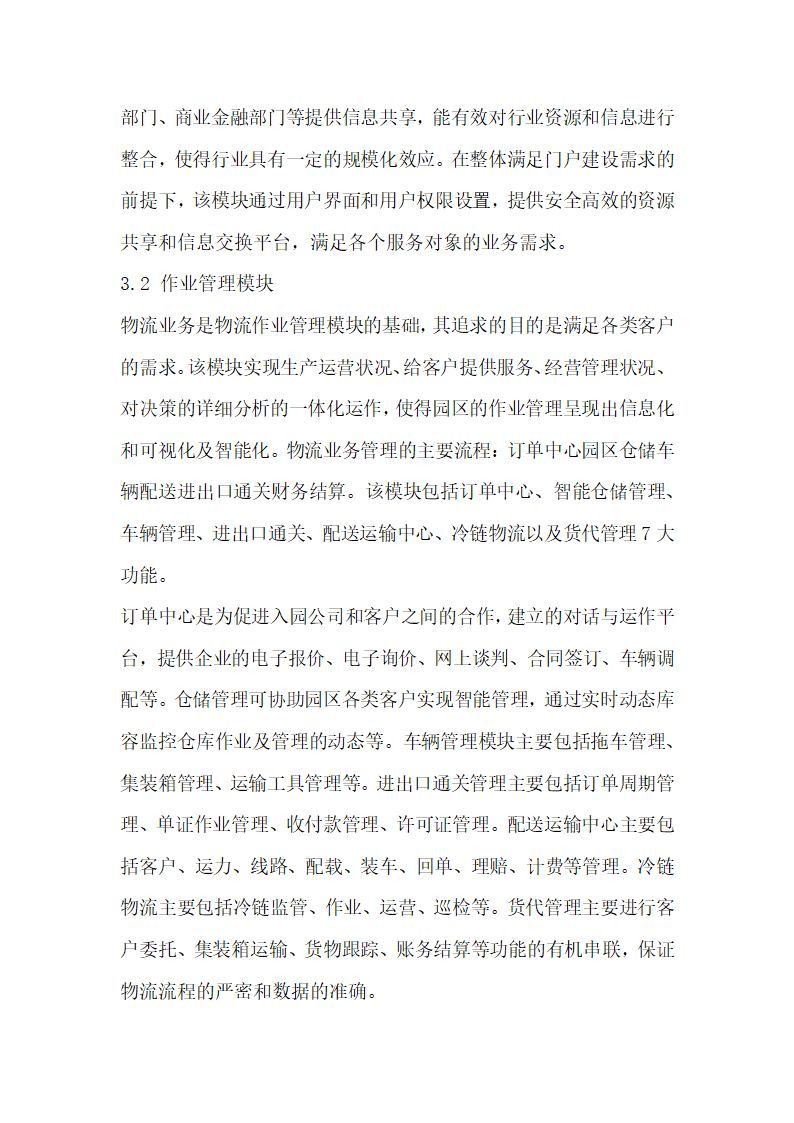 部门、商业金融部门等提供信息共享，能有效对行业资源和信息进行整合，使得行业具有一定的规模化效应。在整体满足门户建设需求的前提下，该模块通过用户界面和用户权限设置，提供安全高效的资源共享和信息交换平台，满足各个服务对象的业务需求。

3.2 作业管理模块

物流业务是物流作业管理模块的基础，其追求的目的是满足各类客户的需求。该模块实现生产运营状况、给客户提供服务、经营管理状况、对决策的详细分析的一体化运作，使得园区的作业管理呈现出信息化和可视化及智能化。物流业务管理的主要流程：订单中心园区仓储车辆配送进出口通关财务结算。该模块包括订单中心、智能仓储管理、车辆管理、进出口通关、配送运输中心、冷链物流以及货代管理 7 大功能。

订单中心是为促进入园公司和客户之间的合作，建立的对话与运作平台，提供企业的电子报价、电子询价、网上谈判、合同签订、车辆调配等。仓储管理可协助园区各类客户实现智能管理，通过实时动态库容监控仓库作业及管理的动态等。车辆管理模块主要包括拖车管理、集装箱管理、运输工具管理等。进出口通关管理主要包括订单周期管理、单证作业管理、收付款管理、许可证管理。配送运输中心主要包括客户、运力、线路、配载、装车、回单、理赔、计费等管理。冷链物流主要包括冷链监管、作业、运营、巡检等。货代管理主要进行客户委托、集装箱运输、货物跟踪、账务结算等功能的有机串联，保证物流流程的严密和数据的准确。